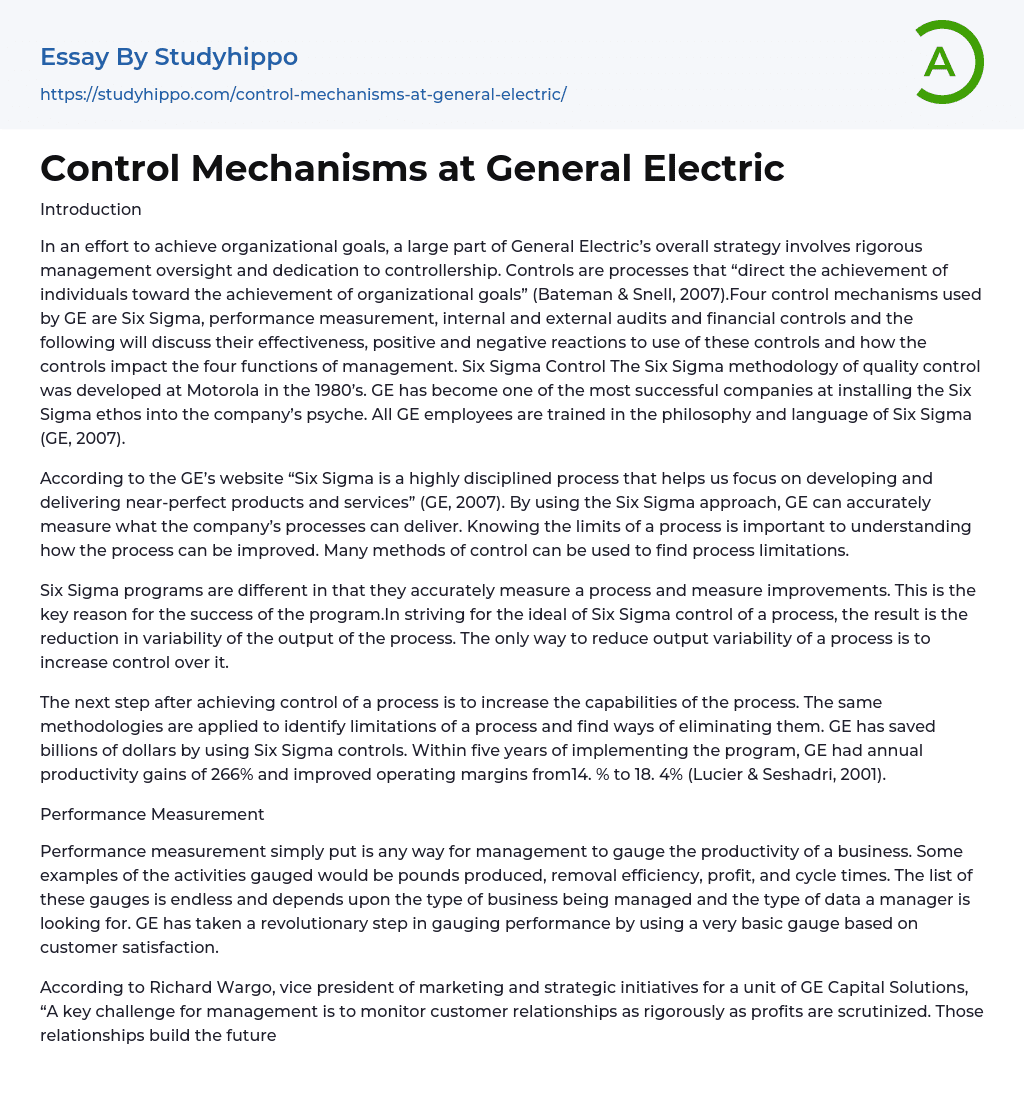 Essay By Studyhippo
https://studyhippo.com/control-mechanisms-at-general-electric/

A

Control Mechanisms at General Electric

Introduction

In an effort to achieve organizational goals, a large part of General Electric's overall strategy involves rigorous management oversight and dedication to controllership. Controls are processes that "direct the achievement of individuals toward the achievement of organizational goals" (Bateman & Snell, 2007).Four control mechanisms used by GE are Six Sigma, performance measurement, internal and external audits and financial controls and the following will discuss their effectiveness, positive and negative reactions to use of these controls and how the controls impact the four functions of management. Six Sigma Control The Six Sigma methodology of quality control was developed at Motorola in the 1980's. GE has become one of the most successful companies at installing the Six Sigma ethos into the company's psyche. All GE employees are trained in the philosophy and language of Six Sigma (GE, 2007).

According to the GE's website "Six Sigma is a highly disciplined process that helps us focus on developing and delivering near-perfect products and services" (GE, 2007). By using the Six Sigma approach, GE can accurately measure what the company's processes can deliver. Knowing the limits of a process is important to understanding how the process can be improved. Many methods of control can be used to find process limitations.

Six Sigma programs are different in that they accurately measure a process and measure improvements. This is the key reason for the success of the program.In striving for the ideal of Six Sigma control of a process, the result is the reduction in variability of the output of the process. The only way to reduce output variability of a process is to increase control over it.

The next step after achieving control of a process is to increase the capabilities of the process. The same methodologies are applied to identify limitations of a process and find ways of eliminating them. GE has saved billions of dollars by using Six Sigma controls. Within five years of implementing the program, GE had annual productivity gains of 266% and improved operating margins from14. % to 18. 4% (Lucier & Seshadri, 2001).

Performance Measurement

Performance measurement simply put is any way for management to gauge the productivity of a business. Some examples of the activities gauged would be pounds produced, removal efficiency, profit, and cycle times. The list of these gauges is endless and depends upon the type of business being managed and the type of data a manager is looking for. GE has taken a revolutionary step in gauging performance by using a very basic gauge based on customer satisfaction.

According to Richard Wargo, vice president of marketing and strategic initiatives for a unit of GE Capital Solutions, "A key challenge for management is to monitor customer relationships as rigorously as profits are scrutinized. Those relationships build the future